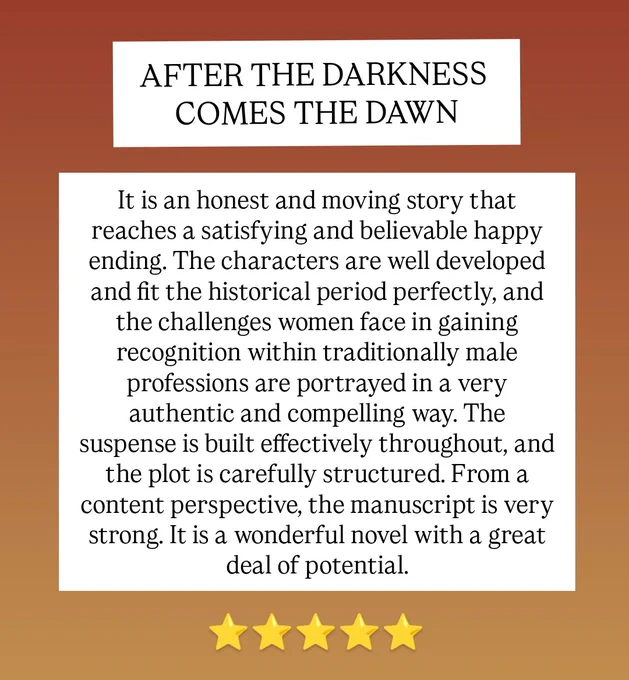 AFTER THE DARKNESS
COMES THE DAWN

It is an honest and moving story that reaches a satisfying and believable happy ending. The characters are well developed and fit the historical period perfectly, and the challenges women face in gaining recognition within traditionally male professions are portrayed in a very authentic and compelling way. The suspense is built effectively throughout, and the plot is carefully structured. From a content perspective, the manuscript is very strong. It is a wonderful novel with a great deal of potential.